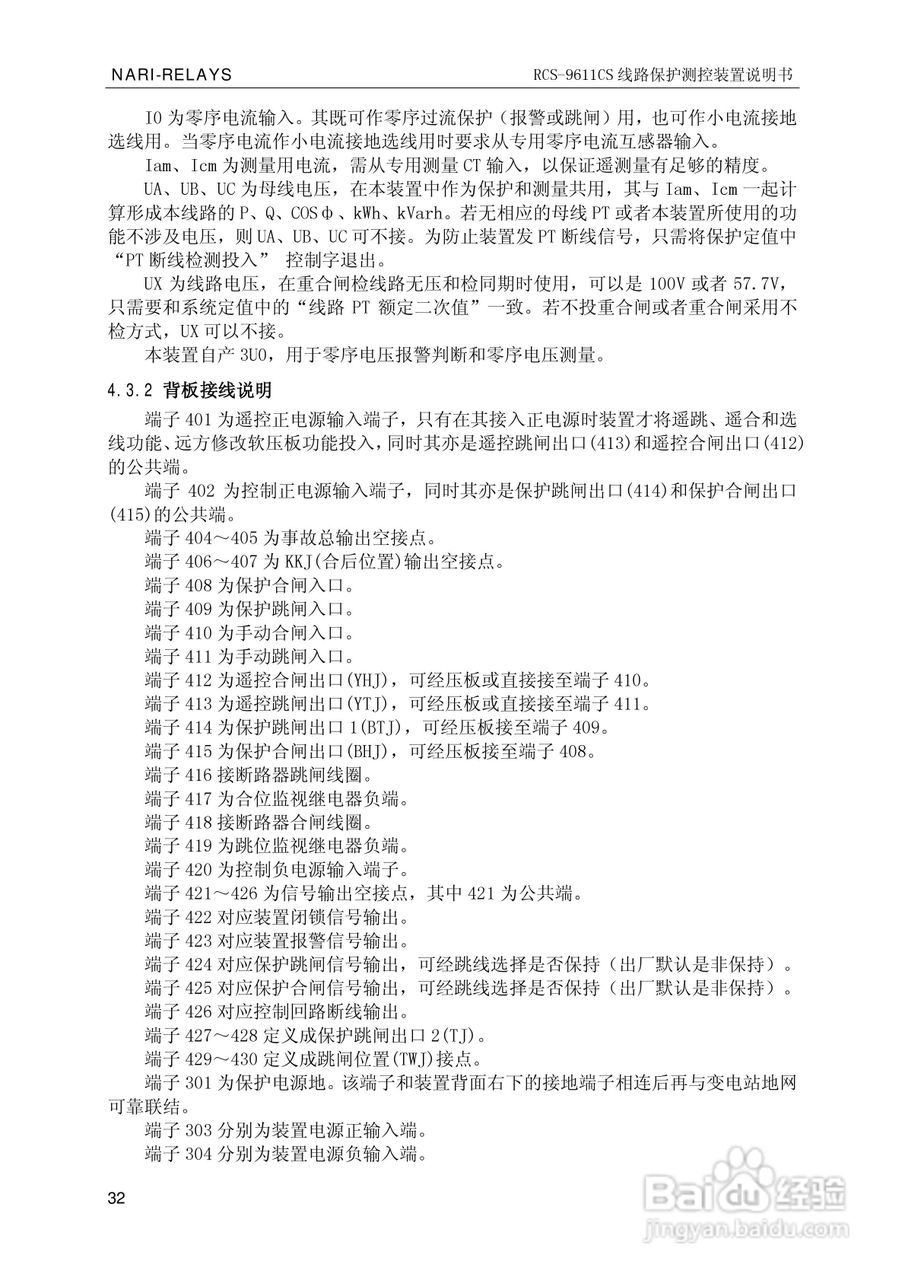 NARI-RELAYS RCS-9611CS 线路保护测控装置说明书

I0 为零序电流输入。其既可作零序过流保护（报警或跳闸）用，也可作小电流接地选线用。当零序电流作小电流接地选线用时要求从专用零序电流互感器输入。

Iam、Icm 为测量用电流，需从专用测量 CT 输入，以保证遥测量有足够的精度。

UA、UB、UC 为母线电压，在本装置中作为保护和测量共用，其与 Iam、Icm 一起计算形成本线路的 P、Q、COSφ、kWh、kVarh。若无相应的母线 PT 或者本装置所使用的功能不涉及电压，则 UA、UB、UC 可不接。为防止装置发 PT 断线信号，只需将保护定值中“PT 断线检测投入” 控制字退出。

UX 为线路电压，在重合闸检线路无压和检同期时使用，可以是 100V 或者 57.7V，只需要和系统定值中的“线路 PT 额定二次值”一致。若不投重合闸或者重合闸采用不检方式，UX 可以不接。

本装置自产 3U0，用于零序电压报警判断和零序电压测量。

4.3.2 背板接线说明

端子 401 为遥控正电源输入端子，只有在其接入正电源时装置才将遥跳、遥合和选线功能、远方修改软压板功能投入，同时其亦是遥控跳闸出口(413)和遥控合闸出口(412)的公共端。

端子 402 为控制正电源输入端子，同时其亦是保护跳闸出口(414)和保护合闸出口(415)的公共端。

端子 404～405 为事故总输出空接点。
端子 406～407 为 KKJ(合后位置)输出空接点。
端子 408 为保护合闸入口。
端子 409 为保护跳闸入口。
端子 410 为手动合闸入口。
端子 411 为手动跳闸入口。
端子 412 为遥控合闸出口(YHJ)，可经压板或直接接至端子 410。
端子 413 为遥控跳闸出口(YTJ)，可经压板或直接接至端子 411。
端子 414 为保护跳闸出口 1(BTJ)，可经压板接至端子 409。
端子 415 为保护合闸出口(BHJ)，可经压板接至端子 408。
端子 416 接断路器跳闸线圈。
端子 417 为合位监视继电器负端。
端子 418 接断路器合闸线圈。
端子 419 为跳位监视继电器负端。
端子 420 为控制负电源输入端子。
端子 421～426 为信号输出空接点，其中 421 为公共端。
端子 422 对应装置闭锁信号输出。
端子 423 对应装置报警信号输出。
端子 424 对应保护跳闸信号输出，可经跳线选择是否保持（出厂默认是非保持）。
端子 425 对应保护合闸信号输出，可经跳线选择是否保持（出厂默认是非保持）。
端子 426 对应控制回路断线输出。
端子 427～428 定义成保护跳闸出口 2(TJ)。
端子 429～430 定义成跳闸位置(TWJ)接点。

端子 301 为保护电源地。该端子和装置背面右下的接地端子相连后再与变电站地网可靠联结。

端子 303 分别为装置电源正输入端。
端子 304 分别为装置电源负输入端。

32

Baidu 经验
jingyan.baidu.com